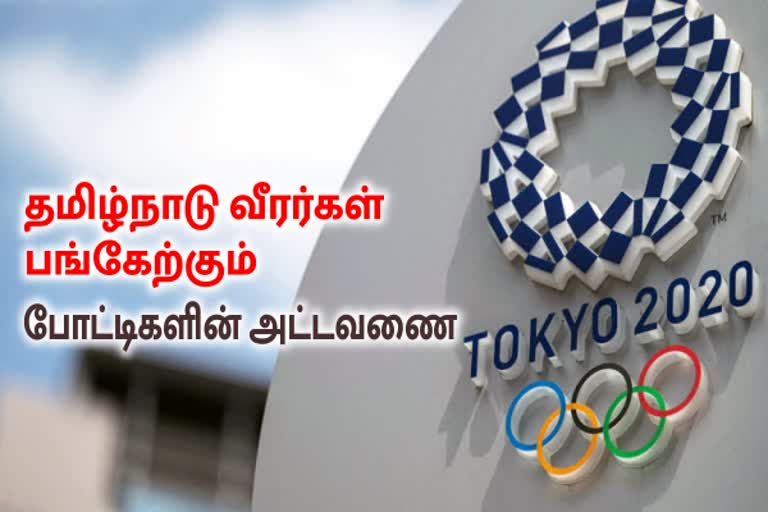 தமிழ்நாடு வீரர்கள் பங்கேற்கும்
போட்டிகளின் அட்டவணை

™
TOKYO 2020